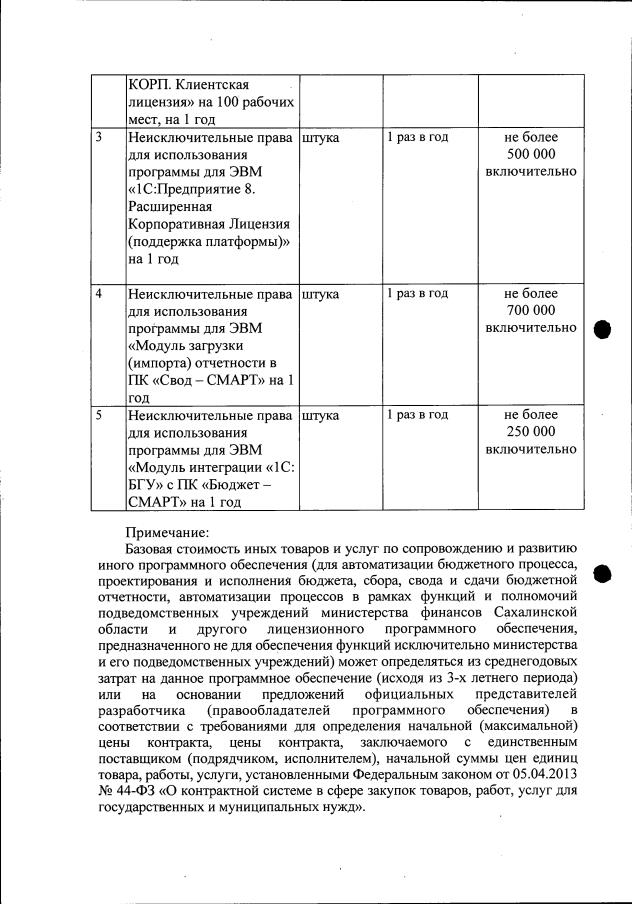 | | КОРП. Клиентская лицензия» на 100 рабочих мест, на 1 год | | | |
|---|---|---|---|---|
| 3 | Неисключительные права для использования программы для ЭВМ «1С:Предприятие 8. Расширенная Корпоративная Лицензия (поддержка платформы)» на 1 год | штука | 1 раз в год | не более 500 000 включительно |
| 4 | Неисключительные права для использования программы для ЭВМ «Модуль загрузки (импорта) отчетности в ПК «Свод – СМАРТ» на 1 год | штука | 1 раз в год | не более 700 000 включительно |
| 5 | Неисключительные права для использования программы для ЭВМ «Модуль интеграции «1С: БГУ» с ПК «Бюджет – СМАРТ» на 1 год | штука | 1 раз в год | не более 250 000 включительно |

Примечание:
Базовая стоимость иных товаров и услуг по сопровождению и развитию иного программного обеспечения (для автоматизации бюджетного процесса, проектирования и исполнения бюджета, сбора, свода и сдачи бюджетной отчетности, автоматизации процессов в рамках функций и полномочий подведомственных учреждений министерства финансов Сахалинской области и другого лицензионного программного обеспечения, предназначенного не для обеспечения функций исключительно министерства и его подведомственных учреждений) может определяться из среднегодовых затрат на данное программное обеспечение (исходя из 3-х летнего периода) или на основании предложений официальных представителей разработчика (правообладателей программного обеспечения) в соответствии с требованиями для определения начальной (максимальной) цены контракта, цены контракта, заключаемого с единственным поставщиком (подрядчиком, исполнителем), начальной суммы цен единиц товара, работы, услуги, установленными Федеральным законом от 05.04.2013 № 44-ФЗ «О контрактной системе в сфере закупок товаров, работ, услуг для государственных и муниципальных нужд».